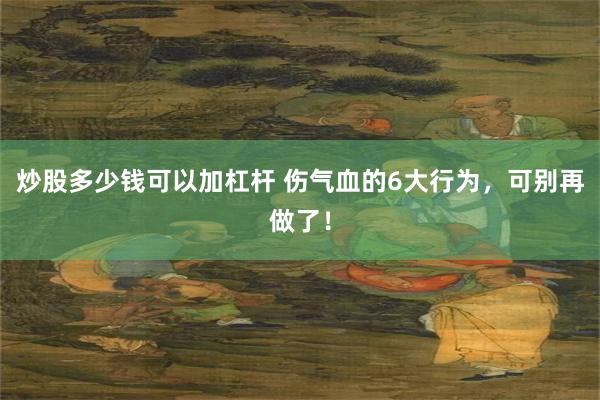 炒股多少钱可以加杠杆 伤气血的6大行为，可别再做了！